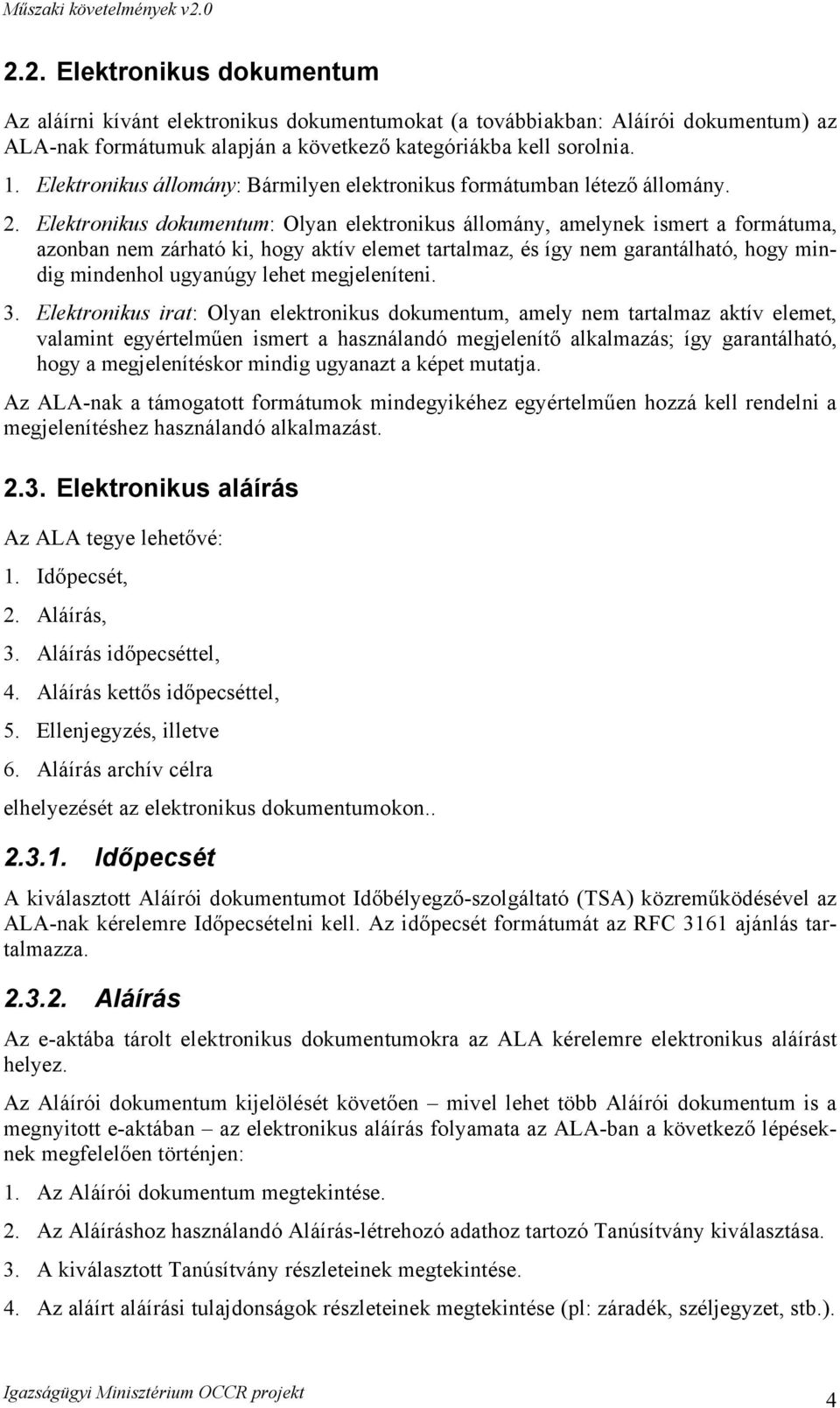 Műszaki követelmények v2.0

2.2. Elektronikus dokumentum

Az aláírni kívánt elektronikus dokumentumokat (a továbbiakban: Aláírói dokumentum) az ALA-nak formátumuk alapján a következő kategóriákba kell sorolnia.

1. Elektronikus állomány: Bármilyen elektronikus formátumban létező állomány.

2. Elektronikus dokumentum: Olyan elektronikus állomány, amelynek ismert a formátuma, azonban nem zárható ki, hogy aktív elemet tartalmaz, és így nem garantálható, hogy mindig mindenhol ugyanúgy lehet megjeleníteni.

3. Elektronikus irat: Olyan elektronikus dokumentum, amely nem tartalmaz aktív elemet, valamint egyértelműen ismert a használandó megjelenítő alkalmazás; így garantálható, hogy a megjelenítéskor mindig ugyanazt a képet mutatja.

Az ALA-nak a támogatott formátumok mindegyikéhez egyértelműen hozzá kell rendelni a megjelenítéshez használandó alkalmazást.

2.3. Elektronikus aláírás

Az ALA tegye lehetővé:

1. Időpecsét,

2. Aláírás,

3. Aláírás időpecséttel,

4. Aláírás kettős időpecséttel,

5. Ellenjegyzés, illetve

6. Aláírás archív célra

elhelyezését az elektronikus dokumentumokon..

2.3.1. Időpecsét

A kiválasztott Aláírói dokumentumot Időbélyegző-szolgáltató (TSA) közreműködésével az ALA-nak kérelemre Időpecsételni kell. Az időpecsét formátumát az RFC 3161 ajánlás tartalmazza.

2.3.2. Aláírás

Az e-aktába tárolt elektronikus dokumentumokra az ALA kérelemre elektronikus aláírást helyez.

Az Aláírói dokumentum kijelölését követően – mivel lehet több Aláírói dokumentum is a megnyitott e-aktában – az elektronikus aláírás folyamata az ALA-ban a következő lépéseknek megfelelően történjen:

1. Az Aláírói dokumentum megtekintése.

2. Az Aláíráshoz használandó Aláírás-létrehozó adathoz tartozó Tanúsítvány kiválasztása.

3. A kiválasztott Tanúsítvány részleteinek megtekintése.

4. Az aláírt aláírási tulajdonságok részleteinek megtekintése (pl: záradék, széljegyzet, stb.).

Igazságügyi Minisztérium OCCR projekt 4